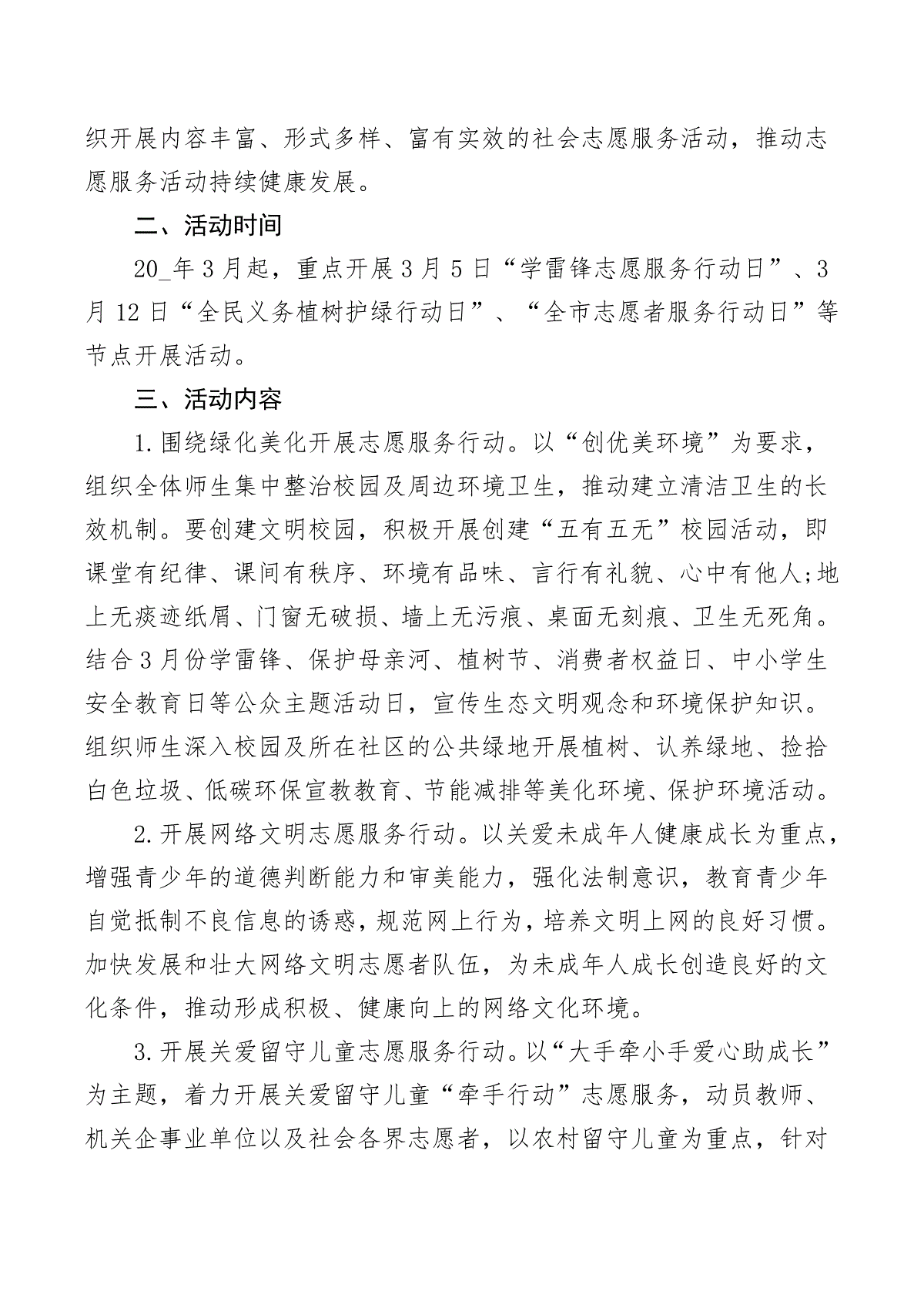 织开展内容丰富、形式多样、富有实效的社会志愿服务活动，推动志愿服务活动持续健康发展。

二、活动时间

20_年3月起，重点开展3月5日“学雷锋志愿服务行动日”、3月12日“全民义务植树护绿行动日”、“全市志愿者服务行动日”等节点开展活动。

三、活动内容

1.围绕绿化美化开展志愿服务行动。以“创优美环境”为要求，组织全体师生集中整治校园及周边环境卫生，推动建立清洁卫生的长效机制。要创建文明校园，积极开展创建“五有五无”校园活动，即课堂有纪律、课间有秩序、环境有品味、言行有礼貌、心中有他人;地上无痰迹纸屑、门窗无破损、墙上无污痕、桌面无刻痕、卫生无死角。结合3月份学雷锋、保护母亲河、植树节、消费者权益日、中小学生安全教育日等公众主题活动日，宣传生态文明观念和环境保护知识。组织师生深入校园及所在社区的公共绿地开展植树、认养绿地、捡拾白色垃圾、低碳环保宣教教育、节能减排等美化环境、保护环境活动。

2.开展网络文明志愿服务行动。以关爱未成年人健康成长为重点，增强青少年的道德判断能力和审美能力，强化法制意识，教育青少年自觉抵制不良信息的诱惑，规范网上行为，培养文明上网的良好习惯。加快发展和壮大网络文明志愿者队伍，为未成年人成长创造良好的文化条件，推动形成积极、健康向上的网络文化环境。

3.开展关爱留守儿童志愿服务行动。以“大手牵小手爱心助成长”为主题，着力开展关爱留守儿童“牵手行动”志愿服务，动员教师、机关企事业单位以及社会各界志愿者，以农村留守儿童为重点，针对